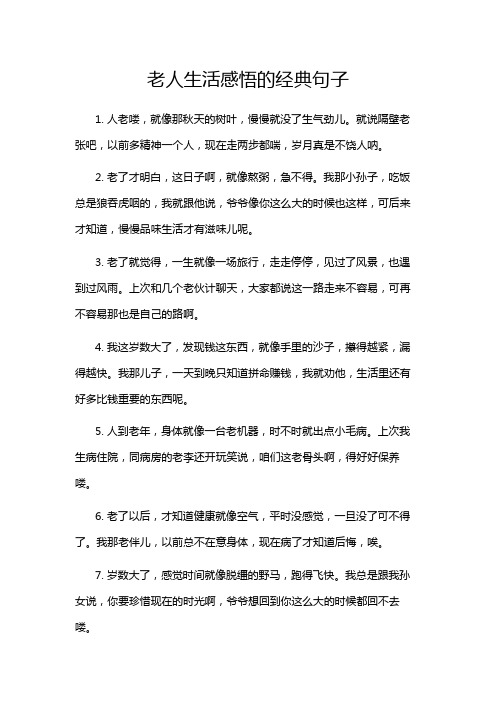 老人生活感悟的经典句子

1. 人老喽，就像那秋天的树叶，慢慢就没了生气劲儿。就说隔壁老张吧，以前多精神一个人，现在走两步都喘，岁月真是不饶人呐。

2. 老了才明白，这日子啊，就像熬粥，急不得。我那小孙子，吃饭总是狼吞虎咽的，我就跟他说，爷爷像你这么大的时候也这样，可后来才知道，慢慢品味生活才有滋味儿呢。

3. 老了就觉得，一生就像一场旅行，走走停停，见过了风景，也遇到过风雨。上次和几个老伙计聊天，大家都说这一路走来不容易，可再不容易那也是自己的路啊。

4. 我这岁数大了，发现钱这东西，就像手里的沙子，攥得越紧，漏得越快。我那儿子，一天到晚只知道拼命赚钱，我就劝他，生活里还有好多比钱重要的东西呢。

5. 人到老年，身体就像一台老机器，时不时就出点小毛病。上次我生病住院，同病房的老李还开玩笑说，咱们这老骨头啊，得好好保养喽。

6. 老了以后，才知道健康就像空气，平时没感觉，一旦没了可不得了。我那老伴儿，以前总不在意身体，现在病了才知道后悔，唉。

7. 岁数大了，感觉时间就像脱缰的野马，跑得飞快。我总是跟我孙女说，你要珍惜现在的时光啊，爷爷想回到你这么大的时候都回不去喽。